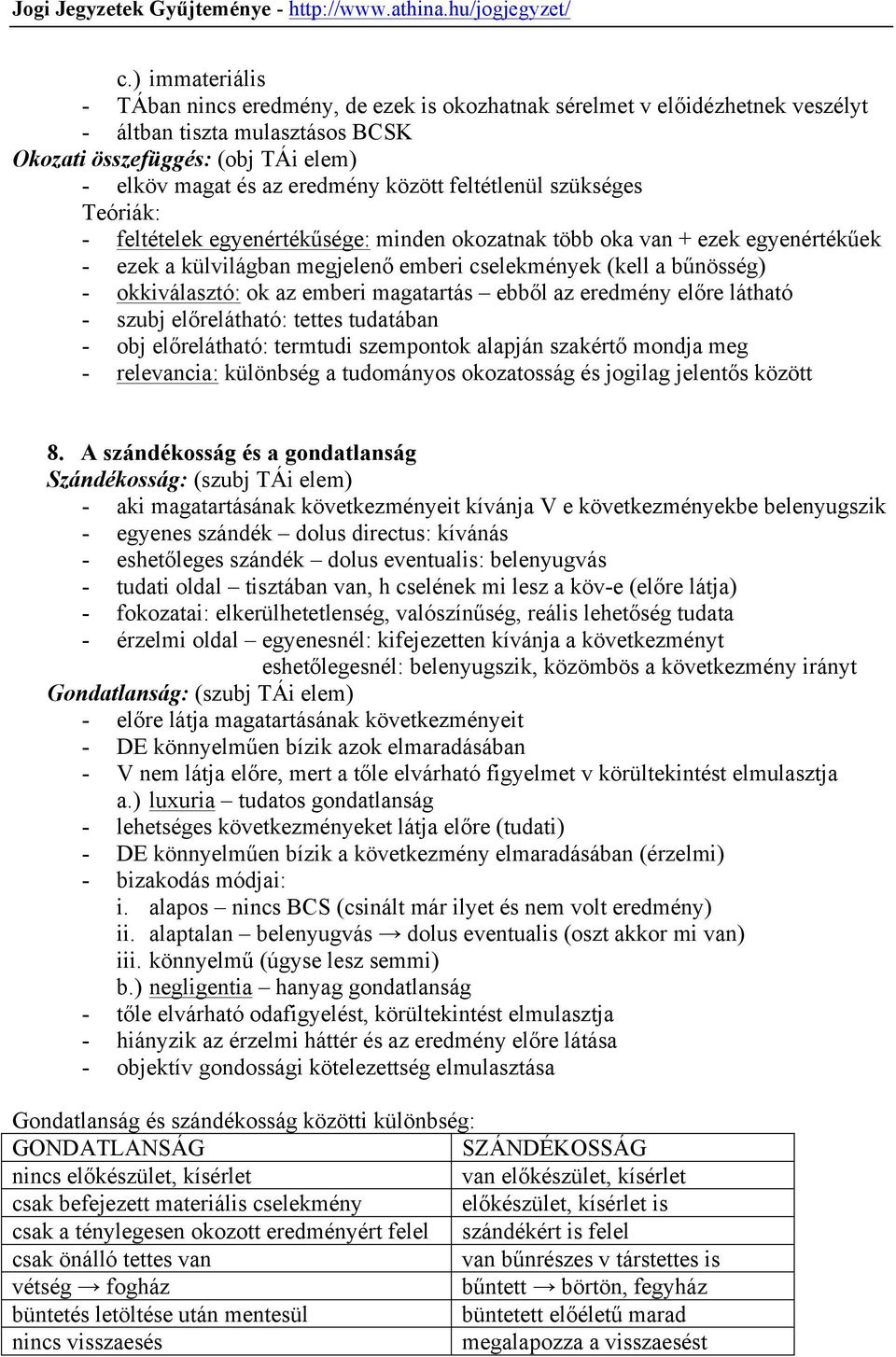 Jogi Jegyzetek Gyűjteménye - http://www.athina.hu/jogjegyzet/

c.) immateriális
- TÁban nincs eredmény, de ezek is okozhatnak sérelmet v előidézhetnek veszélyt
- áltban tiszta mulasztásos BCSK
Okozati összefüggés: (obj TÁi elem)
- elköv magat és az eredmény között feltétlenül szükséges
Teóriák:
- feltételek egyenértékűsége: minden okozatnak több oka van + ezek egyenértékűek
- ezek a külvilágban megjelenő emberi cselekmények (kell a bűnösség)
- okkiválasztó: ok az emberi magatartás – ebből az eredmény előre látható
- szubj előrelátható: tettes tudatában
- obj előrelátható: termtudi szempontok alapján szakértő mondja meg
- relevancia: különbség a tudományos okozatosság és jogilag jelentős között

8. A szándékosság és a gondatlanság
Szándékosság: (szubj TÁi elem)
- aki magatartásának következményeit kívánja V e következményekbe belenyugszik
- egyenes szándék – dolus directus: kívánás
- eshetőleges szándék – dolus eventualis: belenyugvás
- tudati oldal – tisztában van, h cselének mi lesz a köv-e (előre látja)
- fokozatai: elkerülhetetlenség, valószínűség, reális lehetőség tudata
- érzelmi oldal – egyenesnél: kifejezetten kívánja a következményt
eshetőlegesnél: belenyugszik, közömbös a következmény irányt
Gondatlanság: (szubj TÁi elem)
- előre látja magatartásának következményeit
- DE könnyelműen bízik azok elmaradásában
- V nem látja előre, mert a tőle elvárható figyelmet v körültekintést elmulasztja
a.) luxuria – tudatos gondatlanság
- lehetséges következményeket látja előre (tudati)
- DE könnyelműen bízik a következmény elmaradásában (érzelmi)
- bizakodás módjai:
i. alapos – nincs BCS (csinált már ilyet és nem volt eredmény)
ii. alaptalan – belenyugvás → dolus eventualis (oszt akkor mi van)
iii. könnyelmű (úgyse lesz semmi)
b.) negligentia – hanyag gondatlanság
- tőle elvárható odafigyelést, körültekintést elmulasztja
- hiányzik az érzelmi háttér és az eredmény előre látása
- objektív gondossági kötelezettség elmulasztása

Gondatlanság és szándékosság közötti különbség:

| GONDATLANSÁG | SZÁNDÉKOSSÁG |
|---|---|
| nincs előkészület, kísérlet | van előkészület, kísérlet |
| csak befejezett materiális cselekmény | előkészület, kísérlet is |
| csak a ténylegesen okozott eredményért felel | szándékért is felel |
| csak önálló tettes van | van bűnrészes v társtettes is |
| vétség → fogház | bűntett → börtön, fegyház |
| büntetés letöltése után mentesül | büntetett előéletű marad |
| nincs visszaesés | megalapozza a visszaesést |